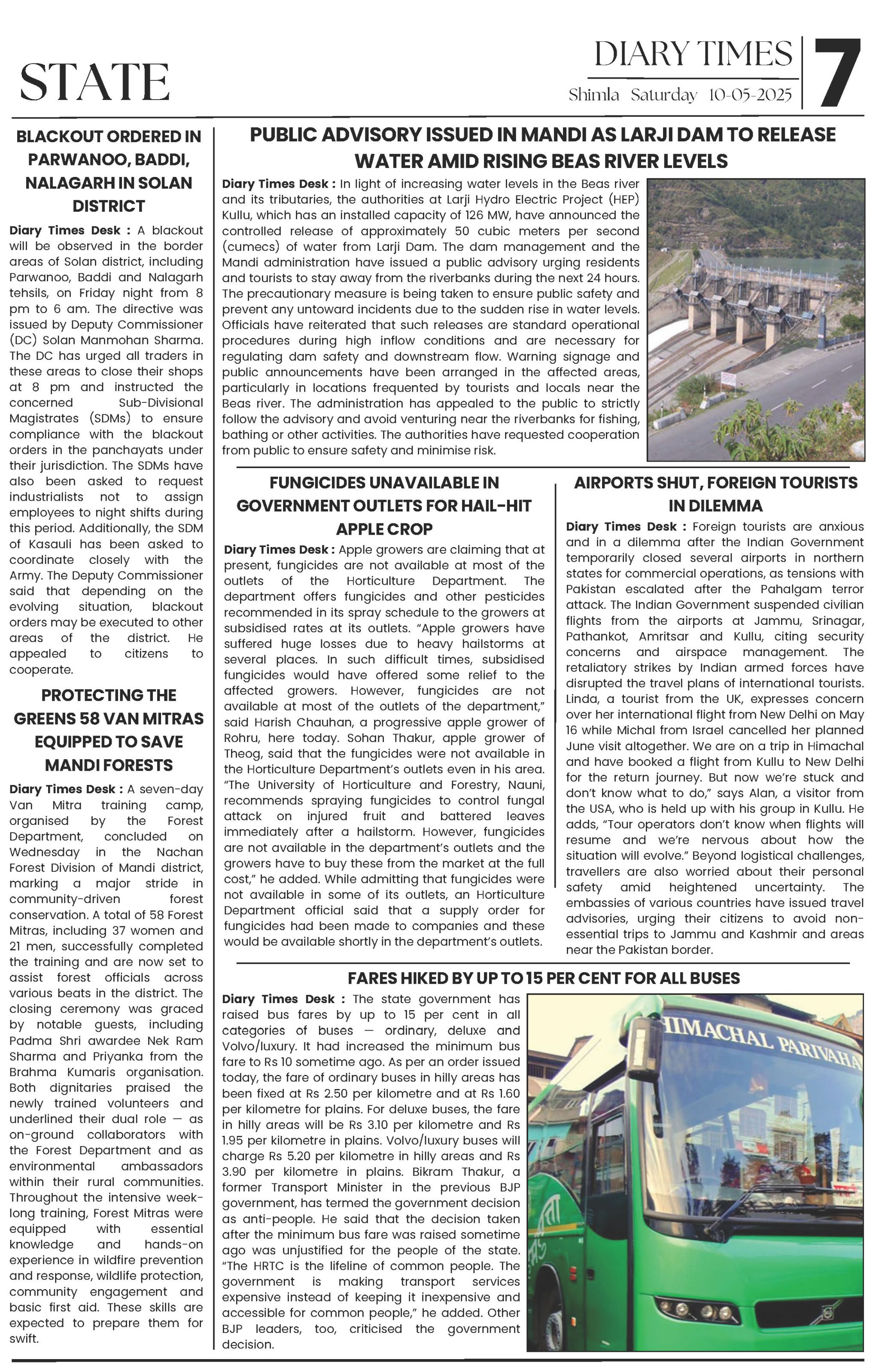 STATE

DIARY TIMES
Shimla Saturday 10-05-2025
7

BLACKOUT ORDERED IN PARWANOO, BADDI, NALAGARH IN SOLAN DISTRICT

Diary Times Desk : A blackout will be observed in the border areas of Solan district, including Parwanoo, Baddi and Nalagarh tehsils, on Friday night from 8 pm to 6 am. The directive was issued by Deputy Commissioner (DC) Solan Manmohan Sharma. The DC has urged all traders in these areas to close their shops at 8 pm and instructed the concerned Sub-Divisional Magistrates (SDMs) to ensure compliance with the blackout orders in the panchayats under their jurisdiction. The SDMs have also been asked to request industrialists not to assign employees to night shifts during this period. Additionally, the SDM of Kasauli has been asked to coordinate closely with the Army. The Deputy Commissioner said that depending on the evolving situation, blackout orders may be executed to other areas of the district. He appealed to citizens to cooperate.

PROTECTING THE GREENS 58 VAN MITRAS EQUIPPED TO SAVE MANDI FORESTS

Diary Times Desk : A seven-day Van Mitra training camp, organised by the Forest Department, concluded on Wednesday in the Nachan Forest Division of Mandi district, marking a major stride in community-driven forest conservation. A total of 58 Forest Mitras, including 37 women and 21 men, successfully completed the training and are now set to assist forest officials across various beats in the district. The closing ceremony was graced by notable guests, including Padma Shri awardee Nek Ram Sharma and Priyanka from the Brahma Kumaris organisation. Both dignitaries praised the newly trained volunteers and underlined their dual role — as on-ground collaborators with the Forest Department and as environmental ambassadors within their rural communities. Throughout the intensive week-long training, Forest Mitras were equipped with essential knowledge and hands-on experience in wildfire prevention and response, wildlife protection, community engagement and basic first aid. These skills are expected to prepare them for swift.

PUBLIC ADVISORY ISSUED IN MANDI AS LARJI DAM TO RELEASE WATER AMID RISING BEAS RIVER LEVELS

Diary Times Desk : In light of increasing water levels in the Beas river and its tributaries, the authorities at Larji Hydro Electric Project (HEP) Kullu, which has an installed capacity of 126 MW, have announced the controlled release of approximately 50 cubic meters per second (cumecs) of water from Larji Dam. The dam management and the Mandi administration have issued a public advisory urging residents and tourists to stay away from the riverbanks during the next 24 hours. The precautionary measure is being taken to ensure public safety and prevent any untoward incidents due to the sudden rise in water levels. Officials have reiterated that such releases are standard operational procedures during high inflow conditions and are necessary for regulating dam safety and downstream flow. Warning signage and public announcements have been arranged in the affected areas, particularly in locations frequented by tourists and locals near the Beas river. The administration has appealed to the public to strictly follow the advisory and avoid venturing near the riverbanks for fishing, bathing or other activities. The authorities have requested cooperation from public to ensure safety and minimise risk.

FUNGICIDES UNAVAILABLE IN GOVERNMENT OUTLETS FOR HAIL-HIT APPLE CROP

Diary Times Desk : Apple growers are claiming that at present, fungicides are not available at most of the outlets of the Horticulture Department. The department offers fungicides and other pesticides recommended in its spray schedule to the growers at subsidised rates at its outlets. “Apple growers have suffered huge losses due to heavy hailstorms at several places. In such difficult times, subsidised fungicides would have offered some relief to the affected growers. However, fungicides are not available at most of the outlets of the department,” said Harish Chauhan, a progressive apple grower of Rohru, here today. Sohan Thakur, apple grower of Theog, said that the fungicides were not available in the Horticulture Department’s outlets even in his area. “The University of Horticulture and Forestry, Nauni, recommends spraying fungicides to control fungal attack on injured fruit and battered leaves immediately after a hailstorm. However, fungicides are not available in the department’s outlets and the growers have to buy these from the market at the full cost,” he added. While admitting that fungicides were not available in some of its outlets, an Horticulture Department official said that a supply order for fungicides had been made to companies and these would be available shortly in the department’s outlets.

AIRPORTS SHUT, FOREIGN TOURISTS IN DILEMMA

Diary Times Desk : Foreign tourists are anxious and in a dilemma after the Indian Government temporarily closed several airports in northern states for commercial operations, as tensions with Pakistan escalated after the Pahalgam terror attack. The Indian Government suspended civilian flights from the airports at Jammu, Srinagar, Pathankot, Amritsar and Kullu, citing security concerns and airspace management. The retaliatory strikes by Indian armed forces have disrupted the travel plans of international tourists. Linda, a tourist from the UK, expresses concern over her international flight from New Delhi on May 16 while Michal from Israel cancelled her planned June visit altogether. We are on a trip in Himachal and have booked a flight from Kullu to New Delhi for the return journey. But now we’re stuck and don’t know what to do,” says Alan, a visitor from the USA, who is held up with his group in Kullu. He adds, “Tour operators don’t know when flights will resume and we’re nervous about how the situation will evolve.” Beyond logistical challenges, travellers are also worried about their personal safety amid heightened uncertainty. The embassies of various countries have issued travel advisories, urging their citizens to avoid non-essential trips to Jammu and Kashmir and areas near the Pakistan border.

FARES HIKED BY UP TO 15 PER CENT FOR ALL BUSES

Diary Times Desk : The state government has raised bus fares by up to 15 per cent in all categories of buses — ordinary, deluxe and Volvo/luxury. It had increased the minimum bus fare to Rs 10 sometime ago. As per an order issued today, the fare of ordinary buses in hilly areas has been fixed at Rs 2.50 per kilometre and at Rs 1.60 per kilometre for plains. For deluxe buses, the fare in hilly areas will be Rs 3.10 per kilometre and Rs 1.95 per kilometre in plains. Volvo/luxury buses will charge Rs 5.20 per kilometre in hilly areas and Rs 3.90 per kilometre in plains. Bikram Thakur, a former Transport Minister in the previous BJP government, has termed the government decision as anti-people. He said that the decision taken after the minimum bus fare was raised sometime ago was unjustified for the people of the state. “The HRTC is the lifeline of common people. The government is making transport services expensive instead of keeping it inexpensive and accessible for common people,” he added. Other BJP leaders, too, criticised the government decision.

HIMACHAL PARIVAHA